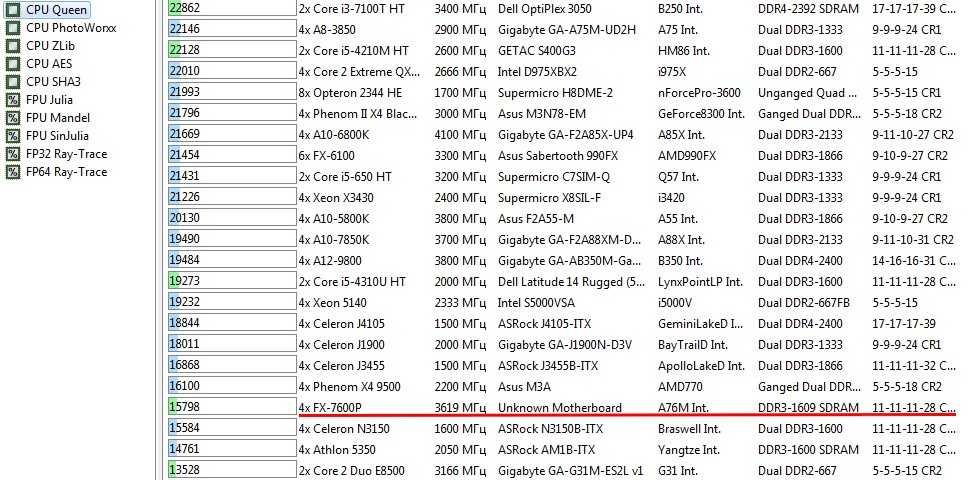 CPU Queen
CPU PhotoWorxx
CPU ZLib
CPU AES
CPU SHA3
FPU Julia
FPU Mandel
FPU SinJulia
FP32 Ray-Trace
FP64 Ray-Trace

| | | | | | | |
|---|---|---|---|---|---|---|
| 22862 | 2x Core i3-7100T HT | 3400 МГц | Dell OptiPlex 3050 | B250 Int. | DDR4-2392 SDRAM | 17-17-17-39 C... |
| 22146 | 4x A8-3850 | 2900 МГц | Gigabyte GA-A75M-UD2H | A75 Int. | Dual DDR3-1333 | 9-9-9-24 CR1 |
| 22128 | 2x Core i5-4210M HT | 2600 МГц | GETAC S400G3 | HM86 Int. | Dual DDR3-1600 | 11-11-11-28 C... |
| 22010 | 4x Core 2 Extreme QX... | 2666 МГц | Intel D975XBX2 | i975X | Dual DDR2-667 | 5-5-5-15 |
| 21993 | 8x Opteron 2344 HE | 1700 МГц | Supermicro H8DME-2 | nForcePro-3600 | Unganged Quad ... | 5-5-5-15 CR1 |
| 21796 | 4x Phenom II X4 Blac... | 3000 МГц | Asus M3N78-EM | GeForce8300 Int. | Ganged Dual DDR... | 5-5-5-18 CR2 |
| 21669 | 4x A10-6800K | 4100 МГц | Gigabyte GA-F2A85X-UP4 | A85X Int. | Dual DDR3-2133 | 9-11-10-27 CR2 |
| 21454 | 6x FX-6100 | 3300 МГц | Asus Sabertooth 990FX | AMD990FX | Dual DDR3-1866 | 9-10-9-27 CR2 |
| 21431 | 2x Core i5-650 HT | 3200 МГц | Supermicro C7SIM-Q | Q57 Int. | Dual DDR3-1333 | 9-9-9-24 CR1 |
| 21226 | 4x Xeon X3430 | 2400 МГц | Supermicro X8SIL-F | i3420 | Dual DDR3-1333 | 9-9-9-24 CR1 |
| 20130 | 4x A10-5800K | 3800 МГц | Asus F2A55-M | A55 Int. | Dual DDR3-1866 | 9-10-9-27 CR2 |
| 19490 | 4x A10-7850K | 3700 МГц | Gigabyte GA-F2A88XM-D... | A88X Int. | Dual DDR3-2133 | 9-11-10-31 CR2 |
| 19484 | 4x A12-9800 | 3800 МГц | Gigabyte GA-AB350M-Ga... | B350 Int. | Dual DDR4-2400 | 14-16-16-31 C... |
| 19273 | 2x Core i5-4310U HT | 2000 МГц | Dell Latitude 14 Rugged (5... | LynxPointLP Int. | Dual DDR3-1600 | 11-11-11-28 C... |
| 19232 | 4x Xeon 5140 | 2333 МГц | Intel S5000VSA | i5000V | Dual DDR2-667FB | 5-5-5-15 |
| 18844 | 4x Celeron J4105 | 1500 МГц | ASRock J4105-ITX | GeminiLakeD Int. | Dual DDR4-2400 | 17-17-17-39 |
| 18011 | 4x Celeron J1900 | 2000 МГц | Gigabyte GA-J1900N-D3V | BayTrailD Int. | Dual DDR3-1333 | 9-9-9-24 CR1 |
| 16868 | 4x Celeron J3455 | 1500 МГц | ASRock J3455B-ITX | ApolloLakeD Int. | Dual DDR3-1866 | 11-11-11-32 C... |
| 16100 | 4x Phenom X4 9500 | 2200 МГц | Asus M3A | AMD770 | Ganged Dual DDR... | 5-5-5-18 CR2 |
| 15798 | 4x FX-7600P | 3619 МГц | Unknown Motherboard | A76M Int. | DDR3-1609 SDRAM | 11-11-11-28 C... |
| 15584 | 4x Celeron N3150 | 1600 МГц | ASRock N3150B-ITX | Braswell Int. | Dual DDR3-1600 | 11-11-11-28 C... |
| 14761 | 4x Athlon 5350 | 2050 МГц | ASRock AM1B-ITX | Yangtze Int. | DDR3-1600 SDRAM | 11-11-11-28 C... |
| 13528 | 2x Core 2 Duo E8500 | 3166 МГц | Gigabyte GA-G31M-ES2L v1 | G31 Int. | Dual DDR2-667 | 5-5-5-15 CR2 |